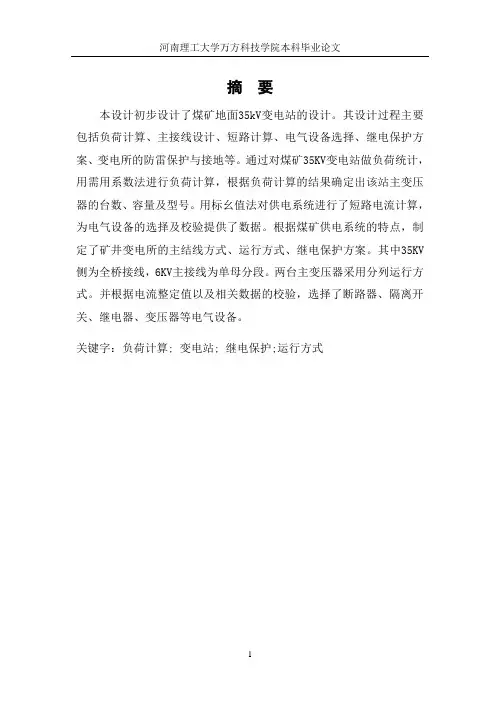 河南理工大学万方科技学院本科毕业论文

摘 要

本设计初步设计了煤矿地面35kV变电站的设计。其设计过程主要包括负荷计算、主接线设计、短路计算、电气设备选择、继电保护方案、变电所的防雷保护与接地等。通过对煤矿35KV变电站做负荷统计，用需用系数法进行负荷计算，根据负荷计算的结果确定出该站主变压器的台数、容量及型号。用标幺值法对供电系统进行了短路电流计算，为电气设备的选择及校验提供了数据。根据煤矿供电系统的特点，制定了矿井变电所的主结线方式、运行方式、继电保护方案。其中35KV侧为全桥接线，6KV主接线为单母分段。两台主变压器采用分列运行方式。并根据电流整定值以及相关数据的校验，选择了断路器、隔离开关、继电器、变压器等电气设备。

关键字：负荷计算；变电站；继电保护;运行方式

1